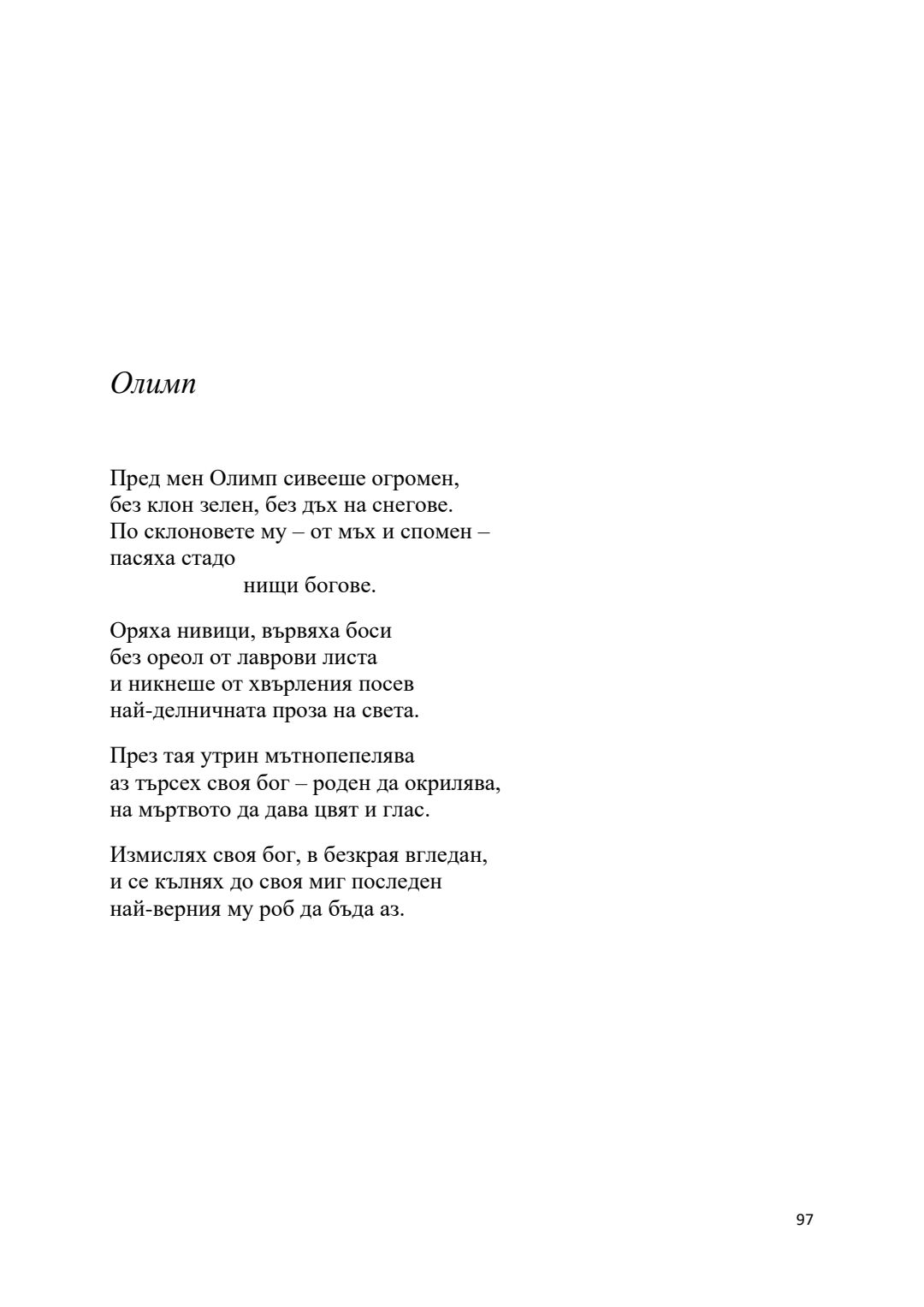 Олимп

Пред мен Олимп сивееше огромен,
без клон зелен, без дъх на снегове.
По склоновете му – от мъх и спомен –
пасяха стадо
нищи богове.

Оряха нивици, вървяха боси
без ореол от лаврови листа
и никнеше от хвърления посев
най-делничната проза на света.

През тая утрин мътнопепелява
аз търсех своя бог – роден да окрилява,
на мъртвото да дава цвят и глас.

Измислях своя бог, в безкрая вгледан,
и се кълнях до своя миг последен
най-верния му роб да бъда аз.

97